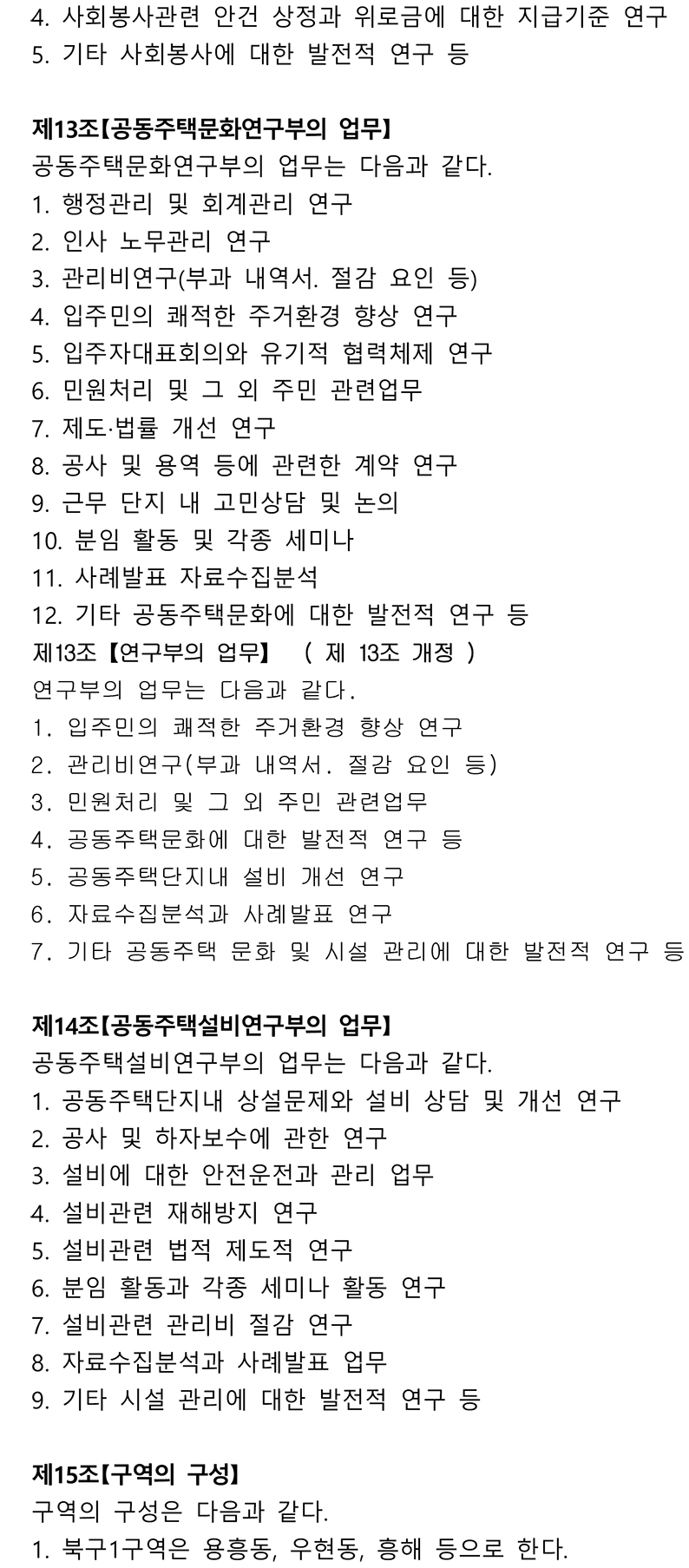 4. 사회봉사관련 안건 상정과 위로금에 대한 지급기준 연구
5. 기타 사회봉사에 대한 발전적 연구 등

제13조【공동주택문화연구부의 업무】
공동주택문화연구부의 업무는 다음과 같다.
1. 행정관리 및 회계관리 연구
2. 인사 노무관리 연구
3. 관리비연구(부과 내역서. 절감 요인 등)
4. 입주민의 쾌적한 주거환경 향상 연구
5. 입주자대표회의와 유기적 협력체제 연구
6. 민원처리 및 그 외 주민 관련업무
7. 제도·법률 개선 연구
8. 공사 및 용역 등에 관련한 계약 연구
9. 근무 단지 내 고민상담 및 논의
10. 분임 활동 및 각종 세미나
11. 사례발표 자료수집분석
12. 기타 공동주택문화에 대한 발전적 연구 등
제13조【연구부의 업무】 ( 제 13조 개정 )
연구부의 업무는 다음과 같다.
1. 입주민의 쾌적한 주거환경 향상 연구
2. 관리비연구(부과 내역서. 절감 요인 등)
3. 민원처리 및 그 외 주민 관련업무
4. 공동주택문화에 대한 발전적 연구 등
5. 공동주택단지내 설비 개선 연구
6. 자료수집분석과 사례발표 연구
7. 기타 공동주택 문화 및 시설 관리에 대한 발전적 연구 등

제14조【공동주택설비연구부의 업무】
공동주택설비연구부의 업무는 다음과 같다.
1. 공동주택단지내 상설문제와 설비 상담 및 개선 연구
2. 공사 및 하자보수에 관한 연구
3. 설비에 대한 안전운전과 관리 업무
4. 설비관련 재해방지 연구
5. 설비관련 법적 제도적 연구
6. 분임 활동과 각종 세미나 활동 연구
7. 설비관련 관리비 절감 연구
8. 자료수집분석과 사례발표 업무
9. 기타 시설 관리에 대한 발전적 연구 등

제15조【구역의 구성】
구역의 구성은 다음과 같다.
1. 북구1구역은 용흥동, 우현동, 흥해 등으로 한다.